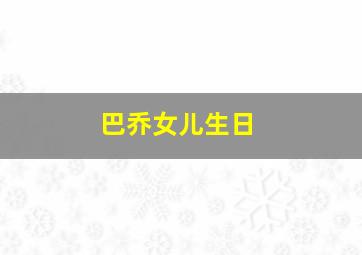 巴乔女儿生日